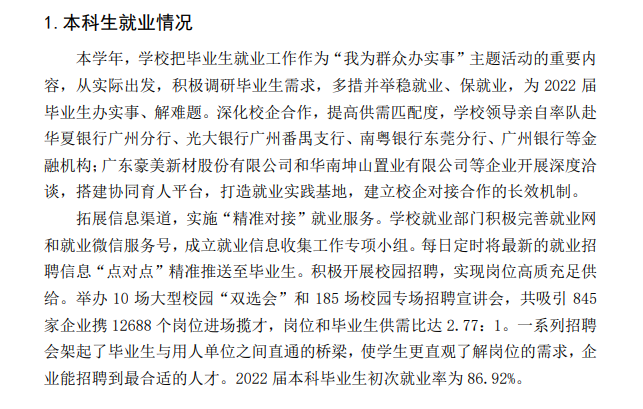 1. 本科生就业情况

本学年，学校把毕业生就业工作作为“我为群众办实事”主题活动的重要内容，从实际出发，积极调研毕业生需求，多措并举稳就业、保就业，为 2022 届毕业生办实事、解难题。深化校企合作，提高供需匹配度，学校领导亲自率队赴华夏银行广州分行、光大银行广州番禺支行、南粤银行东莞分行、广州银行等金融机构；广东豪美新材股份有限公司和华南坤山置业有限公司等企业开展深度洽谈，搭建协同育人平台，打造就业实践基地，建立校企对接合作的长效机制。

拓展信息渠道，实施“精准对接”就业服务。学校就业部门积极完善就业网和就业微信服务号，成立就业信息收集工作专项小组。每日定时将最新的就业招聘信息“点对点”精准推送至毕业生。积极开展校园招聘，实现岗位高质充足供给。举办 10 场大型校园“双选会”和 185 场校园专场招聘宣讲会，共吸引 845 家企业携 12688 个岗位进场揽才，岗位和毕业生供需比达 2.77：1。一系列招聘会架起了毕业生与用人单位之间直通的桥梁，使学生更直观了解岗位的需求，企业能招聘到最合适的人才。2022 届本科毕业生初次就业率为 86.92%。